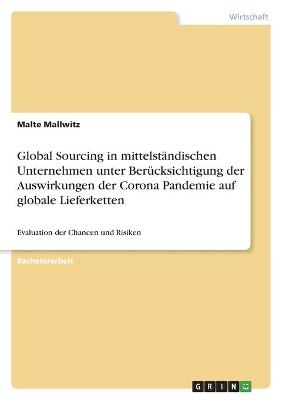 Wirtschaft

Malte Mallwitz

Global Sourcing in mittelständischen Unternehmen unter Berücksichtigung der Auswirkungen der Corona Pandemie auf globale Lieferketten

Evaluation der Chancen und Risiken

Bachelorarbeit

GRIN